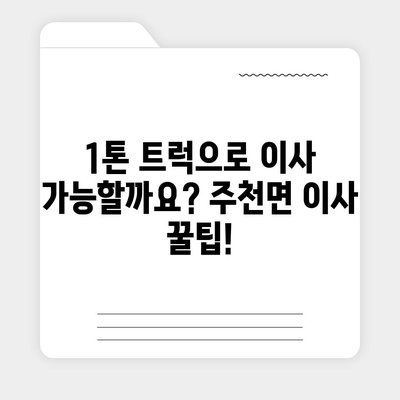 1톤 트럭으로 이사 가능할까요? 주천면 이사 꿀팁!